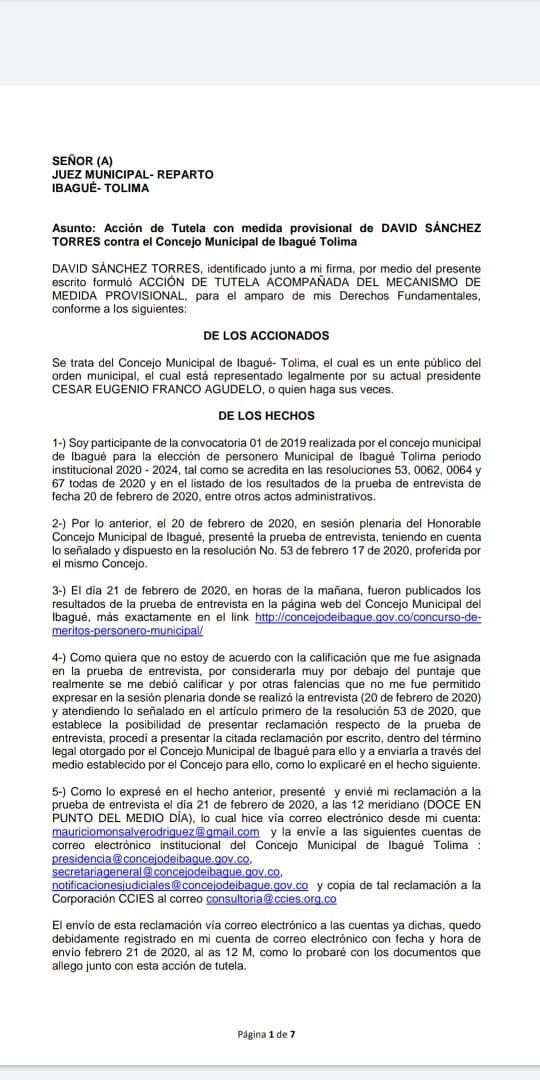 SEÑOR (A)
JUEZ MUNICIPAL- REPARTO
IBAGUÉ- TOLIMA

Asunto: Acción de Tutela con medida provisional de DAVID SÁNCHEZ TORRES contra el Concejo Municipal de Ibagué Tolima

DAVID SÁNCHEZ TORRES, identificado junto a mi firma, por medio del presente escrito formuló ACCIÓN DE TUTELA ACOMPAÑADA DEL MECANISMO DE MEDIDA PROVISIONAL, para el amparo de mis Derechos Fundamentales, conforme a los siguientes:

DE LOS ACCIONADOS

Se trata del Concejo Municipal de Ibagué- Tolima, el cual es un ente público del orden municipal, el cual está representado legalmente por su actual presidente CESAR EUGENIO FRANCO AGUDELO, o quien haga sus veces.

DE LOS HECHOS

1-) Soy participante de la convocatoria 01 de 2019 realizada por el concejo municipal de Ibagué para la elección de personero Municipal de Ibagué Tolima periodo institucional 2020 - 2024, tal como se acredita en las resoluciones 53, 0062, 0064 y 67 todas de 2020 y en el listado de los resultados de la prueba de entrevista de fecha 20 de febrero de 2020, entre otros actos administrativos.

2-) Por lo anterior, el 20 de febrero de 2020, en sesión plenaria del Honorable Concejo Municipal de Ibagué, presenté la prueba de entrevista, teniendo en cuenta lo señalado y dispuesto en la resolución No. 53 de febrero 17 de 2020, proferida por el mismo Concejo.

3-) El día 21 de febrero de 2020, en horas de la mañana, fueron publicados los resultados de la prueba de entrevista en la página web del Concejo Municipal del Ibagué, más exactamente en el link http://concejodeibague.gov.co/concurso-de-meritos-personero-municipal/

4-) Como quiera que no estoy de acuerdo con la calificación que me fue asignada en la prueba de entrevista, por considerarla muy por debajo del puntaje que realmente se me debió calificar y por otras falencias que no me fue permitido expresar en la sesión plenaria donde se realizó la entrevista (20 de febrero de 2020) y atendiendo lo señalado en el artículo primero de la resolución 53 de 2020, que establece la posibilidad de presentar reclamación respecto de la prueba de entrevista, procedí a presentar la citada reclamación por escrito, dentro del término legal otorgado por el Concejo Municipal de Ibagué para ello y a enviarla a través del medio establecido por el Concejo para ello, como lo explicaré en el hecho siguiente.

5-) Como lo expresé en el hecho anterior, presenté y envié mi reclamación a la prueba de entrevista el día 21 de febrero de 2020, a las 12 meridiano (DOCE EN PUNTO DEL MEDIO DÍA), lo cual hice vía correo electrónico desde mi cuenta: mauriciomonsalverodriguez@gmail.com y la envíe a las siguientes cuentas de correo electrónico institucional del Concejo Municipal de Ibagué Tolima : presidencia@concejodeibague.gov.co, secretariageneral@concejodeibague.gov.co, notificacionesjudiciales@concejodeibague.gov.co y copia de tal reclamación a la Corporación CCIES al correo consultoria@ccies.org.co

El envío de esta reclamación vía correo electrónico a las cuentas ya dichas, quedo debidamente registrado en mi cuenta de correo electrónico con fecha y hora de envío febrero 21 de 2020, al as 12 M, como lo probaré con los documentos que allego junto con esta acción de tutela.

Página 1 de 7